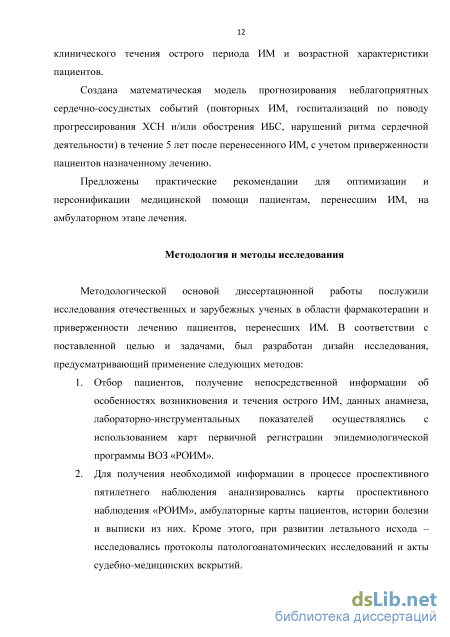 12

клинического течения острого периода ИМ и возрастной характеристики пациентов.

Создана математическая модель прогнозирования неблагоприятных сердечно-сосудистых событий (повторных ИМ, госпитализаций по поводу прогрессирования ХСН и/или обострения ИБС, нарушений ритма сердечной деятельности) в течение 5 лет после перенесенного ИМ, с учетом приверженности пациентов назначенному лечению.

Предложены практические рекомендации для оптимизации и персонификации медицинской помощи пациентам, перенесшим ИМ, на амбулаторном этапе лечения.

Методология и методы исследования

Методологической основой диссертационной работы послужили исследования отечественных и зарубежных ученых в области фармакотерапии и приверженности лечению пациентов, перенесших ИМ. В соответствии с поставленной целью и задачами, был разработан дизайн исследования, предусматривающий применение следующих методов:

1. Отбор пациентов, получение непосредственной информации об особенностях возникновения и течения острого ИМ, данных анамнеза, лабораторно-инструментальных показателей осуществлялись с использованием карт первичной регистрации эпидемиологической программы ВОЗ «РОИМ».

2. Для получения необходимой информации в процессе проспективного пятилетнего наблюдения анализировались карты проспективного наблюдения «РОИМ», амбулаторные карты пациентов, истории болезни и выписки из них. Кроме этого, при развитии летального исхода – исследовались протоколы патологоанатомических исследований и акты судебно-медицинских вскрытий.

dsLib.net
библиотека диссертаций